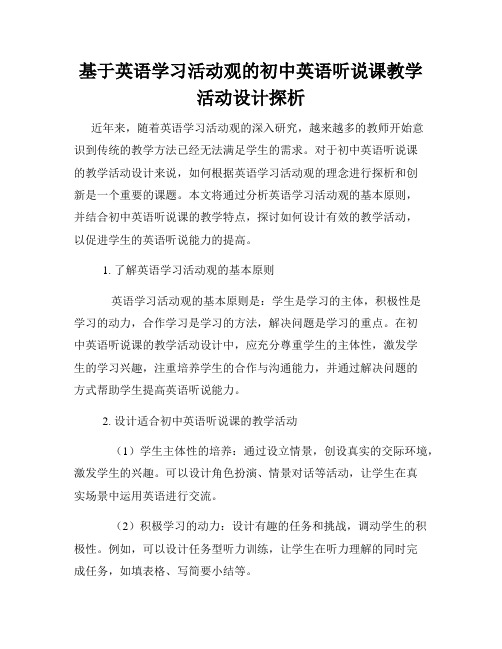 基于英语学习活动观的初中英语听说课教学活动设计探析

近年来，随着英语学习活动观的深入研究，越来越多的教师开始意识到传统的教学方法已经无法满足学生的需求。对于初中英语听说课的教学活动设计来说，如何根据英语学习活动观的理念进行探析和创新是一个重要的课题。本文将通过分析英语学习活动观的基本原则，并结合初中英语听说课的教学特点，探讨如何设计有效的教学活动，以促进学生的英语听说能力的提高。

1. 了解英语学习活动观的基本原则

英语学习活动观的基本原则是：学生是学习的主体，积极性是学习的动力，合作学习是学习的方法，解决问题是学习的重点。在初中英语听说课的教学活动设计中，应充分尊重学生的主体性，激发学生的学习兴趣，注重培养学生的合作与沟通能力，并通过解决问题的方式帮助学生提高英语听说能力。

2. 设计适合初中英语听说课的教学活动

（1）学生主体性的培养：通过设立情景，创设真实的交际环境，激发学生的兴趣。可以设计角色扮演、情景对话等活动，让学生在真实场景中运用英语进行交流。

（2）积极学习的动力：设计有趣的任务和挑战，调动学生的积极性。例如，可以设计任务型听力训练，让学生在听力理解的同时完成任务，如填表格、写简要小结等。